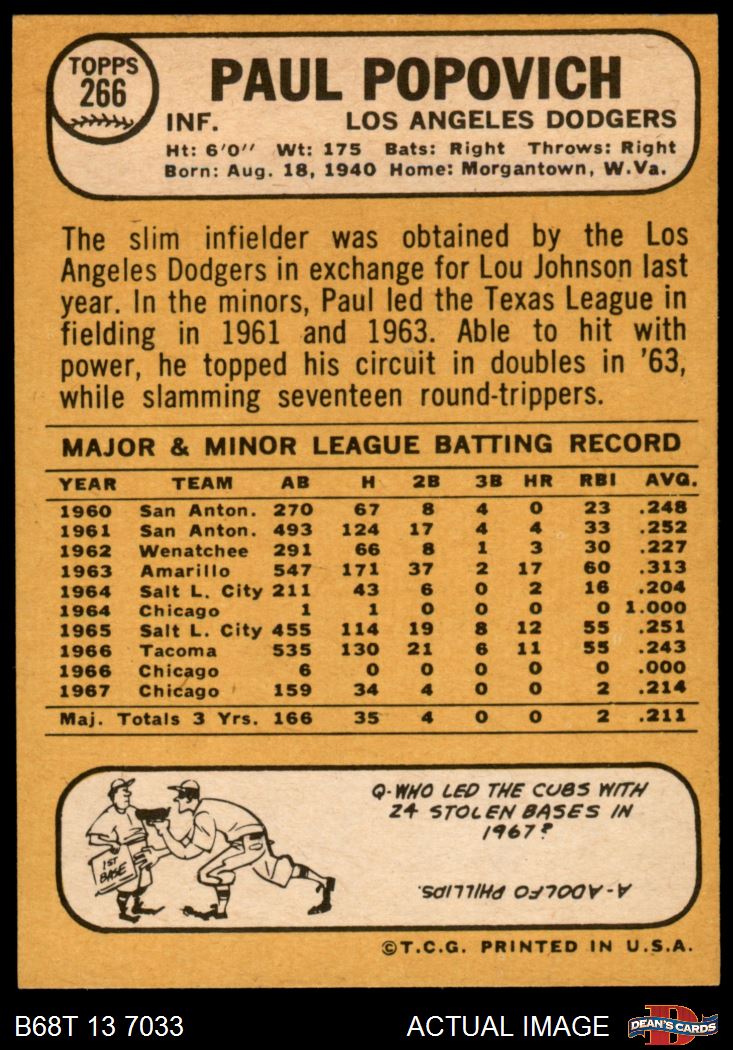 TOPPS
266

PAUL POPOVICH

INF. LOS ANGELES DODGERS

Ht: 6'0" Wt: 175 Bats: Right Throws: Right
Born: Aug. 18, 1940 Home: Morgantown, W.Va.

The slim infielder was obtained by the Los Angeles Dodgers in exchange for Lou Johnson last year. In the minors, Paul led the Texas League in fielding in 1961 and 1963. Able to hit with power, he topped his circuit in doubles in '63, while slamming seventeen round-trippers.

MAJOR & MINOR LEAGUE BATTING RECORD

| YEAR | TEAM | AB | H | 2B | 3B | HR | RBI | AVG. |
|---|---|---|---|---|---|---|---|---|
| 1960 | San Anton. | 270 | 67 | 8 | 4 | 0 | 23 | .248 |
| 1961 | San Anton. | 493 | 124 | 17 | 4 | 4 | 33 | .252 |
| 1962 | Wenatchee | 291 | 66 | 8 | 1 | 3 | 30 | .227 |
| 1963 | Amarillo | 547 | 171 | 37 | 2 | 17 | 60 | .313 |
| 1964 | Salt L. City | 211 | 43 | 6 | 0 | 2 | 16 | .204 |
| 1964 | Chicago | 1 | 1 | 0 | 0 | 0 | 0 | 1.000 |
| 1965 | Salt L. City | 455 | 114 | 19 | 8 | 12 | 55 | .251 |
| 1966 | Tacoma | 535 | 130 | 21 | 6 | 11 | 55 | .243 |
| 1966 | Chicago | 6 | 0 | 0 | 0 | 0 | 0 | .000 |
| 1967 | Chicago | 159 | 34 | 4 | 0 | 0 | 2 | .214 |
| Maj. Totals 3 Yrs. | | 166 | 35 | 4 | 0 | 0 | 2 | .211 |

1ST BASE

Q-WHO LED THE CUBS WITH 24 STOLEN BASES IN 1967?

A-ADOLFO PHILLIPS.

©T.C.G. PRINTED IN U.S.A.

B68T 13 7033

ACTUAL IMAGE

DEAN'S CARDS